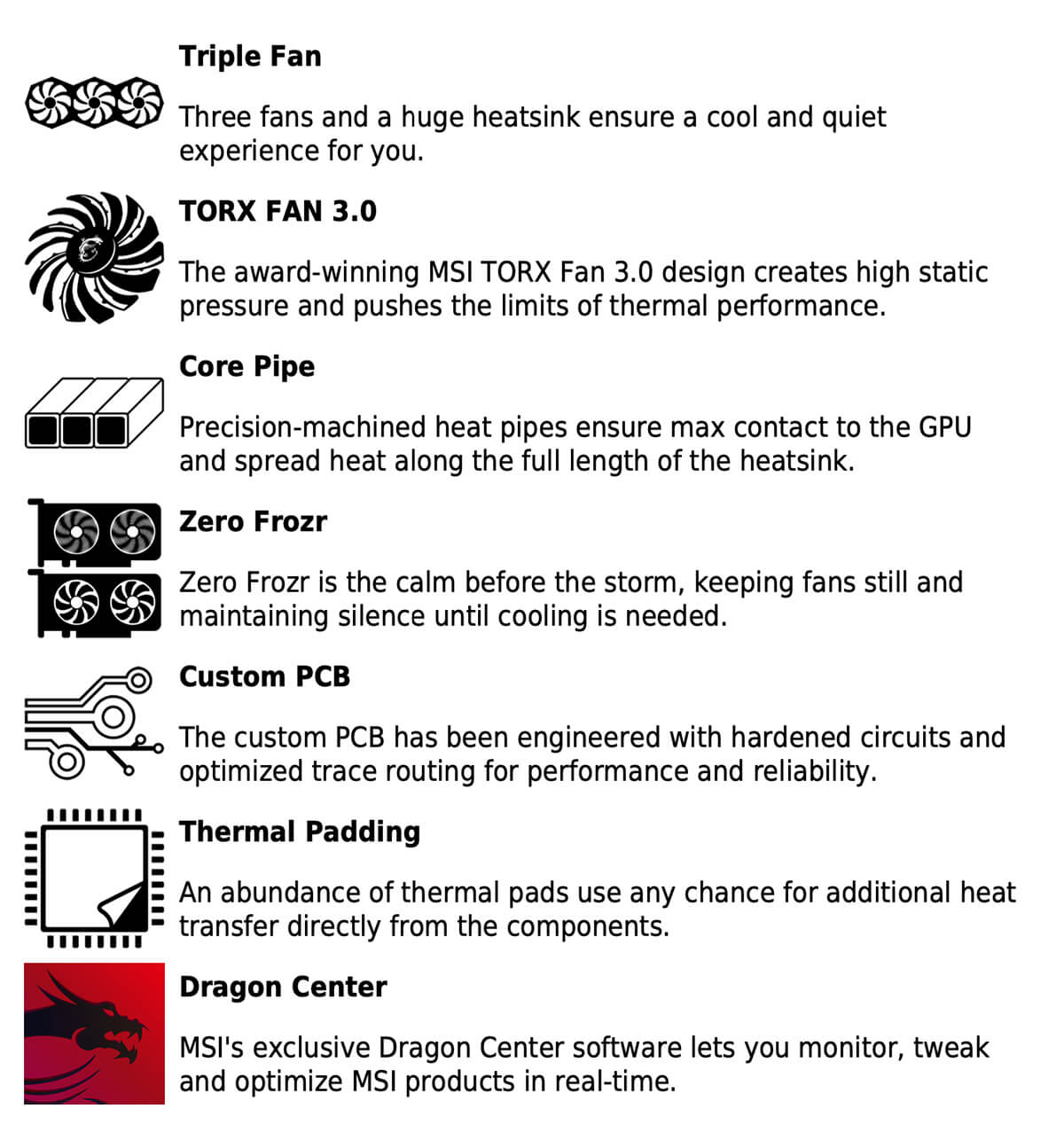 Triple Fan

Three fans and a huge heatsink ensure a cool and quiet experience for you.

TORX FAN 3.0

The award-winning MSI TORX Fan 3.0 design creates high static pressure and pushes the limits of thermal performance.

Core Pipe

Precision-machined heat pipes ensure max contact to the GPU and spread heat along the full length of the heatsink.

Zero Frozr

Zero Frozr is the calm before the storm, keeping fans still and maintaining silence until cooling is needed.

Custom PCB

The custom PCB has been engineered with hardened circuits and optimized trace routing for performance and reliability.

Thermal Padding

An abundance of thermal pads use any chance for additional heat transfer directly from the components.

Dragon Center

MSI's exclusive Dragon Center software lets you monitor, tweak and optimize MSI products in real-time.